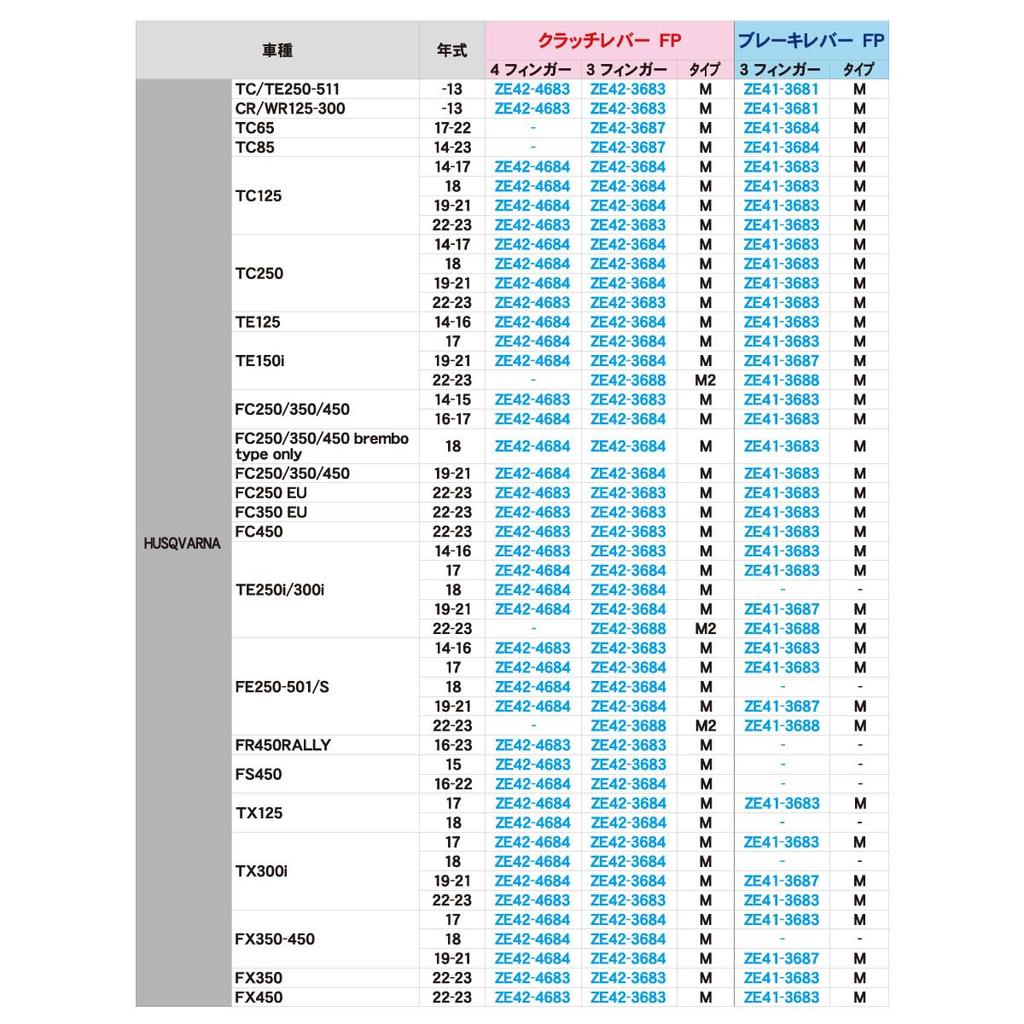 | | 車種 | 年式 | クラッチレバー FP | | | ブレーキレバー FP | |
|---|---|---|---|---|---|---|---|
| | | | 4 フィンガー | 3 フィンガー | タイプ | 3 フィンガー | タイプ |
| HUSQVARNA | TC/TE250-511 | -13 | ZE42-4683 | ZE42-3683 | M | ZE41-3681 | M |
| | CR/WR125-300 | -13 | ZE42-4683 | ZE42-3683 | M | ZE41-3681 | M |
| | TC65 | 17-22 | - | ZE42-3687 | M | ZE41-3684 | M |
| | TC85 | 14-23 | - | ZE42-3687 | M | ZE41-3684 | M |
| | TC125 | 14-17 | ZE42-4684 | ZE42-3684 | M | ZE41-3683 | M |
| | | 18 | ZE42-4684 | ZE42-3684 | M | ZE41-3683 | M |
| | | 19-21 | ZE42-4684 | ZE42-3684 | M | ZE41-3683 | M |
| | | 22-23 | ZE42-4683 | ZE42-3683 | M | ZE41-3683 | M |
| | TC250 | 14-17 | ZE42-4684 | ZE42-3684 | M | ZE41-3683 | M |
| | | 18 | ZE42-4684 | ZE42-3684 | M | ZE41-3683 | M |
| | | 19-21 | ZE42-4684 | ZE42-3684 | M | ZE41-3683 | M |
| | | 22-23 | ZE42-4683 | ZE42-3683 | M | ZE41-3683 | M |
| | TE125 | 14-16 | ZE42-4684 | ZE42-3684 | M | ZE41-3683 | M |
| | TE150i | 17 | ZE42-4684 | ZE42-3684 | M | ZE41-3683 | M |
| | | 19-21 | ZE42-4684 | ZE42-3684 | M | ZE41-3687 | M |
| | | 22-23 | - | ZE42-3688 | M2 | ZE41-3688 | M |
| | FC250/350/450 | 14-15 | ZE42-4683 | ZE42-3683 | M | ZE41-3683 | M |
| | | 16-17 | ZE42-4684 | ZE42-3684 | M | ZE41-3683 | M |
| | FC250/350/450 brembo type only | 18 | ZE42-4684 | ZE42-3684 | M | ZE41-3683 | M |
| | FC250/350/450 | 19-21 | ZE42-4684 | ZE42-3684 | M | ZE41-3683 | M |
| | FC250 EU | 22-23 | ZE42-4683 | ZE42-3683 | M | ZE41-3683 | M |
| | FC350 EU | 22-23 | ZE42-4683 | ZE42-3683 | M | ZE41-3683 | M |
| | FC450 | 22-23 | ZE42-4683 | ZE42-3683 | M | ZE41-3683 | M |
| | TE250i/300i | 14-16 | ZE42-4683 | ZE42-3683 | M | ZE41-3683 | M |
| | | 17 | ZE42-4684 | ZE42-3684 | M | ZE41-3683 | M |
| | | 18 | ZE42-4684 | ZE42-3684 | M | - | - |
| | | 19-21 | ZE42-4684 | ZE42-3684 | M | ZE41-3687 | M |
| | | 22-23 | - | ZE42-3688 | M2 | ZE41-3688 | M |
| | FE250-501/S | 14-16 | ZE42-4683 | ZE42-3683 | M | ZE41-3683 | M |
| | | 17 | ZE42-4684 | ZE42-3684 | M | ZE41-3683 | M |
| | | 18 | ZE42-4684 | ZE42-3684 | M | - | - |
| | | 19-21 | ZE42-4684 | ZE42-3684 | M | ZE41-3687 | M |
| | | 22-23 | - | ZE42-3688 | M2 | ZE41-3688 | M |
| | FR450RALLY | 16-23 | ZE42-4683 | ZE42-3683 | M | - | - |
| | FS450 | 15 | ZE42-4683 | ZE42-3683 | M | - | - |
| | | 16-22 | ZE42-4684 | ZE42-3684 | M | - | - |
| | TX125 | 17 | ZE42-4684 | ZE42-3684 | M | ZE41-3683 | M |
| | | 18 | ZE42-4684 | ZE42-3684 | M | - | - |
| | TX300i | 17 | ZE42-4684 | ZE42-3684 | M | ZE41-3683 | M |
| | | 18 | ZE42-4684 | ZE42-3684 | M | - | - |
| | | 19-21 | ZE42-4684 | ZE42-3684 | M | ZE41-3687 | M |
| | | 22-23 | ZE42-4683 | ZE42-3683 | M | ZE41-3683 | M |
| | FX350-450 | 17 | ZE42-4684 | ZE42-3684 | M | ZE41-3683 | M |
| | | 18 | ZE42-4684 | ZE42-3684 | M | - | - |
| | | 19-21 | ZE42-4684 | ZE42-3684 | M | ZE41-3687 | M |
| | FX350 | 22-23 | ZE42-4683 | ZE42-3683 | M | ZE41-3683 | M |
| | FX450 | 22-23 | ZE42-4683 | ZE42-3683 | M | ZE41-3683 | M |